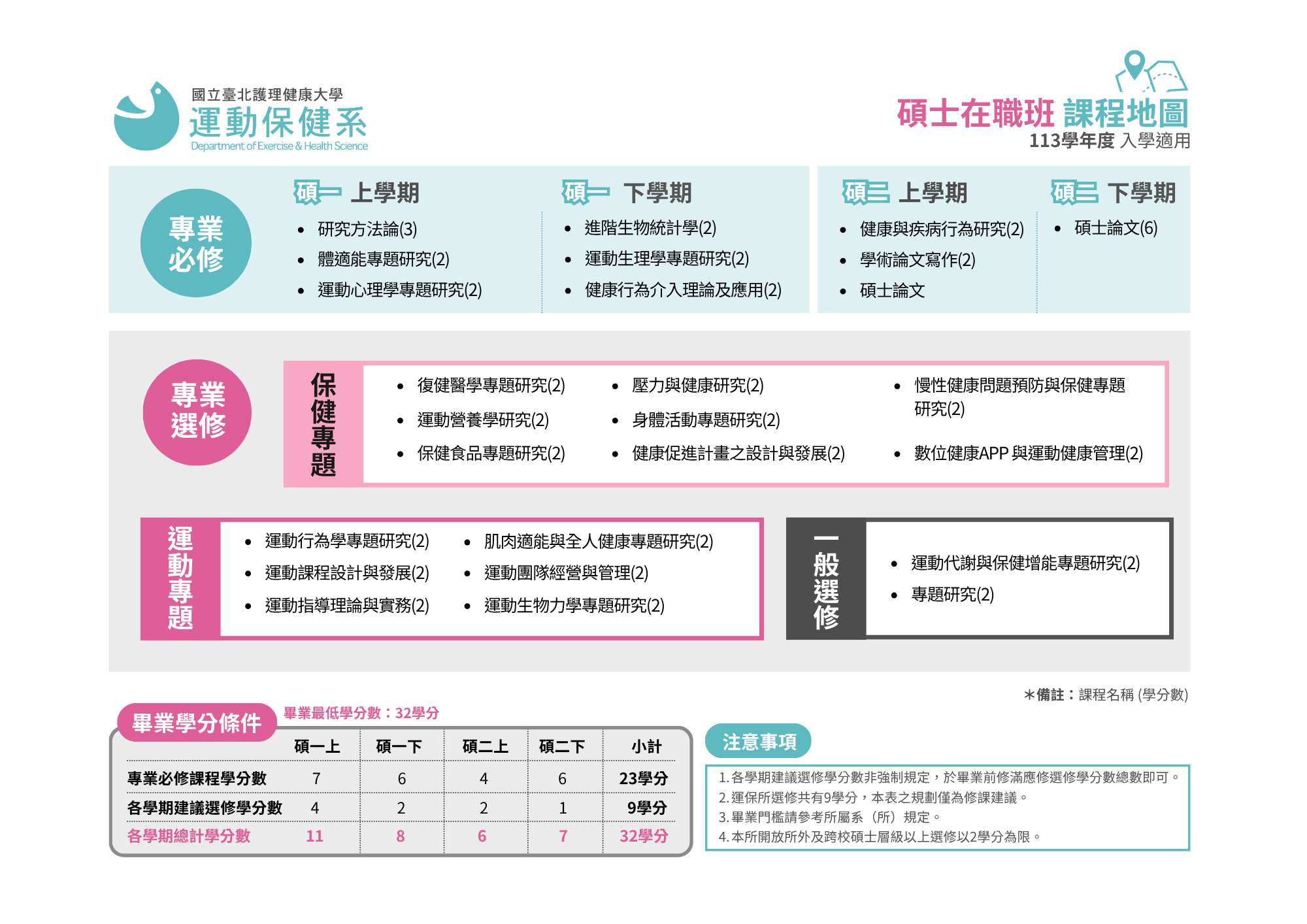 國立臺北護理健康大學
運動保健系
Department of Exercise & Health Science

碩士在職班 課程地圖
113學年度 入學適用

專業必修

碩一 上學期
• 研究方法論(3)
• 體適能專題研究(2)
• 運動心理學專題研究(2)

碩一 下學期
• 進階生物統計學(2)
• 運動生理學專題研究(2)
• 健康行為介入理論及應用(2)

碩二 上學期
• 健康與疾病行為研究(2)
• 學術論文寫作(2)
• 碩士論文

碩二 下學期
• 碩士論文(6)

專業選修

保健專題
• 復健醫學專題研究(2)
• 運動營養學研究(2)
• 保健食品專題研究(2)
• 壓力與健康研究(2)
• 身體活動專題研究(2)
• 健康促進計畫之設計與發展(2)
• 慢性健康問題預防與保健專題研究(2)
• 數位健康APP 與運動健康管理(2)

運動專題
• 運動行為學專題研究(2)
• 運動課程設計與發展(2)
• 運動指導理論與實務(2)
• 肌肉適能與全人健康專題研究(2)
• 運動團隊經營與管理(2)
• 運動生物力學專題研究(2)

一般選修
• 運動代謝與保健增能專題研究(2)
• 專題研究(2)

*備註：課程名稱 (學分數)

畢業學分條件
畢業最低學分數：32學分

| | 碩一上 | 碩一下 | 碩二上 | 碩二下 | 小計 |
|---|---|---|---|---|---|
| 專業必修課程學分數 | 7 | 6 | 4 | 6 | 23學分 |
| 各學期建議選修學分數 | 4 | 2 | 2 | 1 | 9學分 |
| 各學期總計學分數 | 11 | 8 | 6 | 7 | 32學分 |

注意事項
1. 各學期建議選修學分數非強制規定，於畢業前修滿應修選修學分數總數即可。
2. 運保所選修共有9學分，本表之規劃僅為修課建議。
3. 畢業門檻請參考所屬系（所）規定。
4. 本所開放所外及跨校碩士層級以上選修以2學分為限。